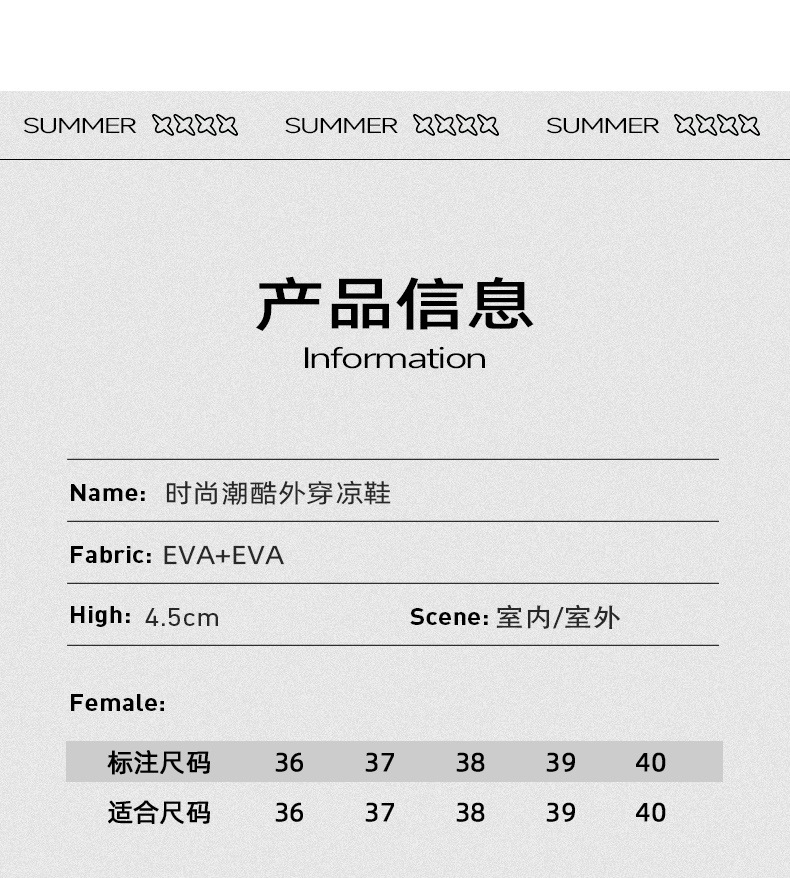 SUMMER SUMMER SUMMER

产品信息
Information

Name: 时尚潮酷外穿凉鞋

Fabric: EVA+EVA

High: 4.5cm Scene: 室内/室外

Female:

| 标注尺码 | 36 | 37 | 38 | 39 | 40 |
|---|---|---|---|---|---|
| 适合尺码 | 36 | 37 | 38 | 39 | 40 |